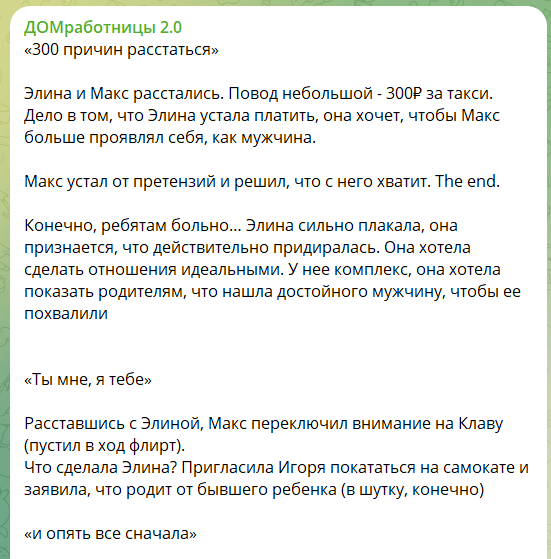 ДОМработницы 2.0
«300 причин расстаться»

Элина и Макс расстались. Повод небольшой - 300₽ за такси. Дело в том, что Элина устала платить, она хочет, чтобы Макс больше проявлял себя, как мужчина.

Макс устал от претензий и решил, что с него хватит. The end.

Конечно, ребятам больно… Элина сильно плакала, она признается, что действительно придиралась. Она хотела сделать отношения идеальными. У нее комплекс, она хотела показать родителям, что нашла достойного мужчину, чтобы ее похвалили

«Ты мне, я тебе»

Расставшись с Элиной, Макс переключил внимание на Клаву (пустил в ход флирт).
Что сделала Элина? Пригласила Игоря покататься на самокате и заявила, что родит от бывшего ребенка (в шутку, конечно)

«и опять все сначала»